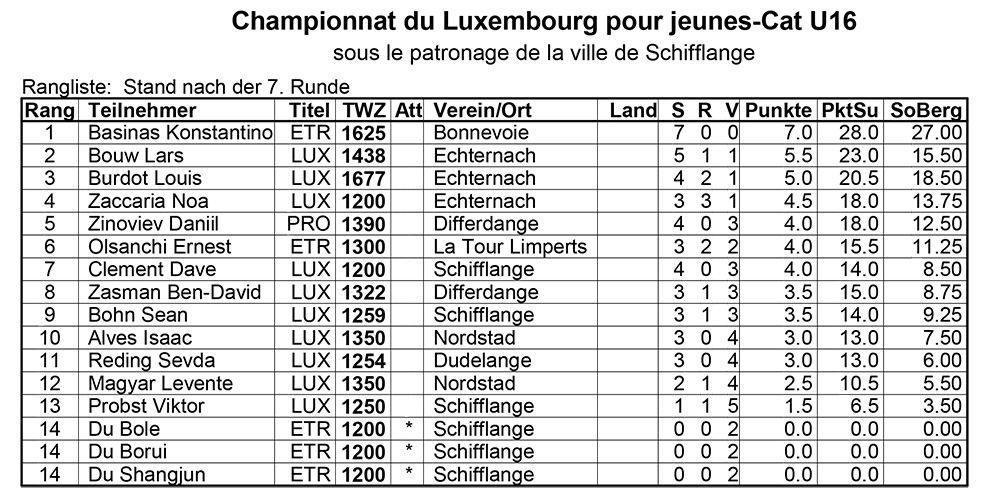 Championnat du Luxembourg pour jeunes-Cat U16

sous le patronage de la ville de Schifflange

Rangliste: Stand nach der 7. Runde

| Rang | Teilnehmer | Titel | TWZ | Att | Verein/Ort | Land | S | R | V | Punkte | PktSu | SoBerg |
|---|---|---|---|---|---|---|---|---|---|---|---|---|
| 1 | Basinas Konstantino | ETR | 1625 | | Bonnevoie | | 7 | 0 | 0 | 7.0 | 28.0 | 27.00 |
| 2 | Bouw Lars | LUX | 1438 | | Echternach | | 5 | 1 | 1 | 5.5 | 23.0 | 15.50 |
| 3 | Burdot Louis | LUX | 1677 | | Echternach | | 4 | 2 | 1 | 5.0 | 20.5 | 18.50 |
| 4 | Zaccaria Noa | LUX | 1200 | | Echternach | | 3 | 3 | 1 | 4.5 | 18.0 | 13.75 |
| 5 | Zinoviev Daniil | PRO | 1390 | | Differdange | | 4 | 0 | 3 | 4.0 | 18.0 | 12.50 |
| 6 | Olsanchi Ernest | ETR | 1300 | | La Tour Limperts | | 3 | 2 | 2 | 4.0 | 15.5 | 11.25 |
| 7 | Clement Dave | LUX | 1200 | | Schifflange | | 4 | 0 | 3 | 4.0 | 14.0 | 8.50 |
| 8 | Zasman Ben-David | LUX | 1322 | | Differdange | | 3 | 1 | 3 | 3.5 | 15.0 | 8.75 |
| 9 | Bohn Sean | LUX | 1259 | | Schifflange | | 3 | 1 | 3 | 3.5 | 14.0 | 9.25 |
| 10 | Alves Isaac | LUX | 1350 | | Nordstad | | 3 | 0 | 4 | 3.0 | 13.0 | 7.50 |
| 11 | Reding Sevda | LUX | 1254 | | Dudelange | | 3 | 0 | 4 | 3.0 | 13.0 | 6.00 |
| 12 | Magyar Levente | LUX | 1350 | | Nordstad | | 2 | 1 | 4 | 2.5 | 10.5 | 5.50 |
| 13 | Probst Viktor | LUX | 1250 | | Schifflange | | 1 | 1 | 5 | 1.5 | 6.5 | 3.50 |
| 14 | Du Bole | ETR | 1200 | * | Schifflange | | 0 | 0 | 2 | 0.0 | 0.0 | 0.00 |
| 14 | Du Borui | ETR | 1200 | * | Schifflange | | 0 | 0 | 2 | 0.0 | 0.0 | 0.00 |
| 14 | Du Shangjun | ETR | 1200 | * | Schifflange | | 0 | 0 | 2 | 0.0 | 0.0 | 0.00 |